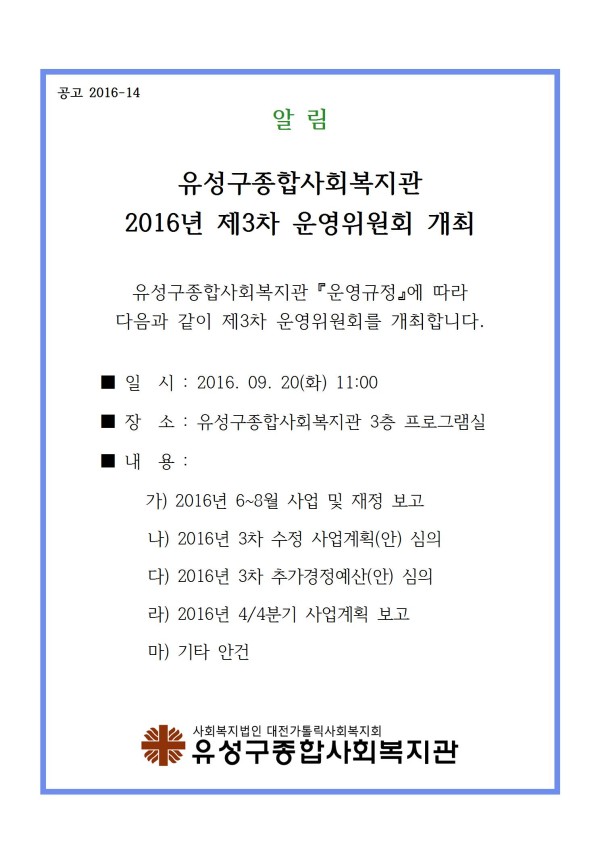 공고 2016-14

알 림

유성구종합사회복지관
2016년 제3차 운영위원회 개최

유성구종합사회복지관 『운영규정』에 따라
다음과 같이 제3차 운영위원회를 개최합니다.

■ 일 시 : 2016. 09. 20(화) 11:00

■ 장 소 : 유성구종합사회복지관 3층 프로그램실

■ 내 용 :

가) 2016년 6~8월 사업 및 재정 보고

나) 2016년 3차 수정 사업계획(안) 심의

다) 2016년 3차 추가경정예산(안) 심의

라) 2016년 4/4분기 사업계획 보고

마) 기타 안건

사회복지법인 대전가톨릭사회복지회
유성구종합사회복지관